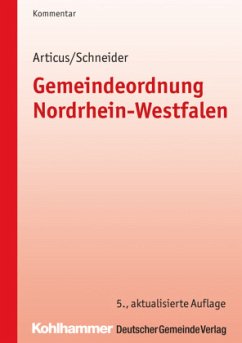 Kommentar

Articus/Schneider

Gemeindeordnung Nordrhein-Westfalen

5., aktualisierte Auflage

Kohlhammer Deutscher Gemeinde Verlag